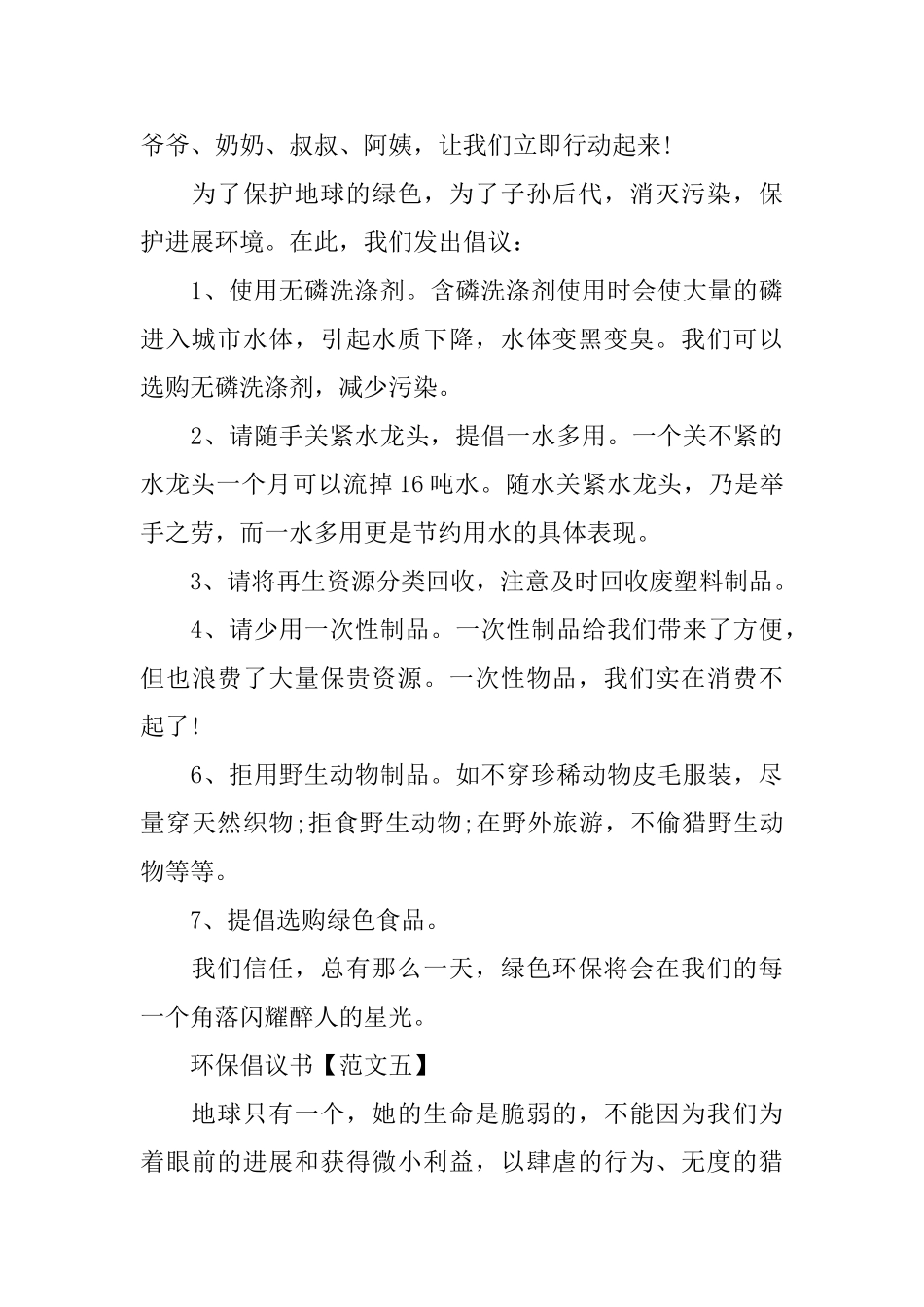 爷爷、奶奶、叔叔、阿姨，让我们立即行动起来!

为了保护地球的绿色，为了子孙后代，消灭污染，保护进展环境。在此，我们发出倡议：

1、使用无磷洗涤剂。含磷洗涤剂使用时会使大量的磷进入城市水体，引起水质下降，水体变黑变臭。我们可以选购无磷洗涤剂，减少污染。

2、请随手关紧水龙头，提倡一水多用。一个关不紧的水龙头一个月可以流掉16吨水。随水关紧水龙头，乃是举手之劳，而一水多用更是节约用水的具体表现。

3、请将再生资源分类回收，注意及时回收废塑料制品。

4、请少用一次性制品。一次性制品给我们带来了方便，但也浪费了大量保贵资源。一次性物品，我们实在消费不起了!

6、拒用野生动物制品。如不穿珍稀动物皮毛服装，尽量穿天然织物;拒食野生动物;在野外旅游，不偷猎野生动物等等。

7、提倡选购绿色食品。

我们信任，总有那么一天，绿色环保将会在我们的每一个角落闪耀醉人的星光。

环保倡议书【范文五】

地球只有一个，她的生命是脆弱的，不能因为我们为着眼前的进展和获得微小利益，以肆虐的行为、无度的猎